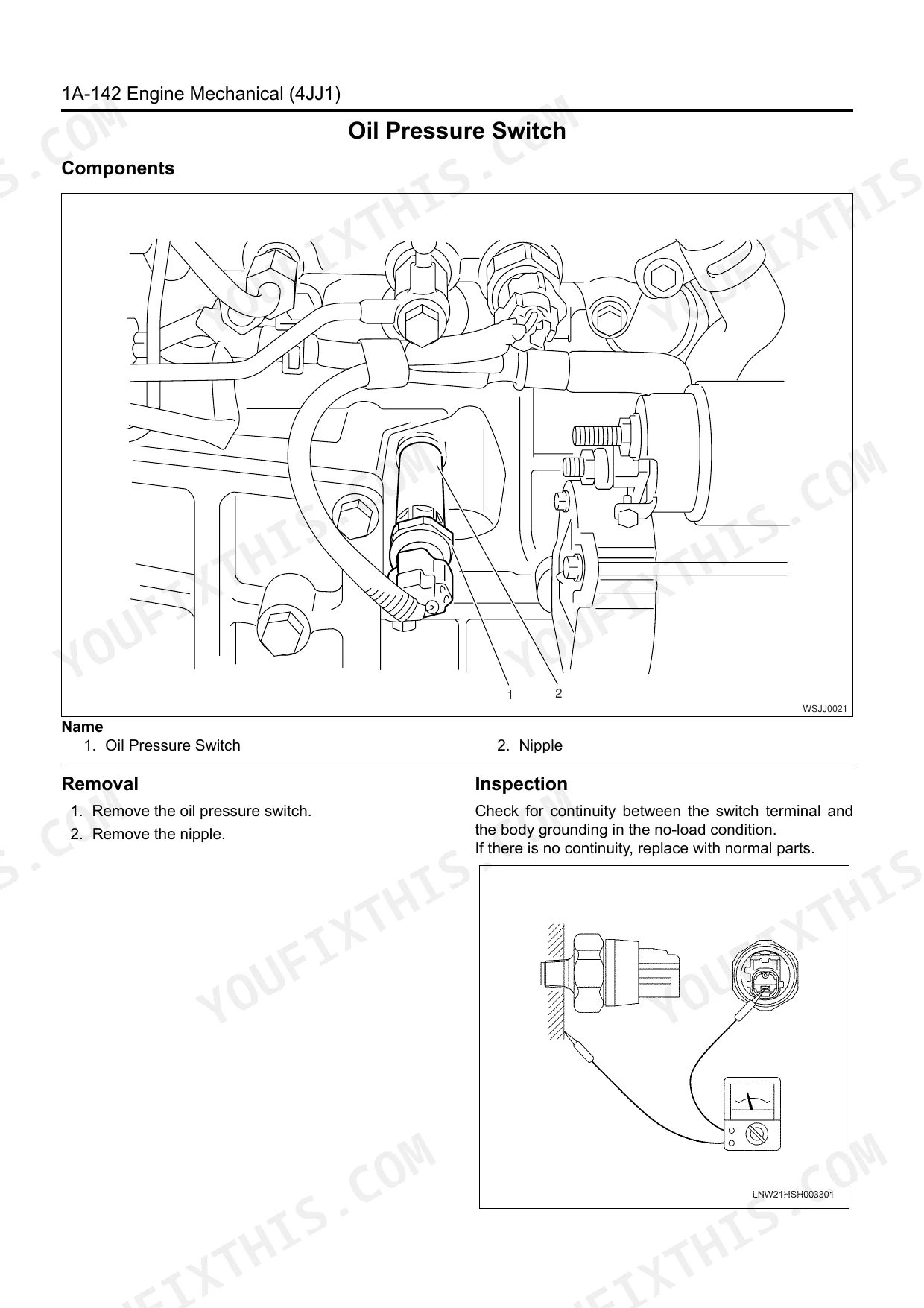 1A-142 Engine Mechanical (4JJ1)

Oil Pressure Switch

Components

1

2

WSJJ0021

Name

1. Oil Pressure Switch

2. Nipple

Removal

1. Remove the oil pressure switch.
2. Remove the nipple.

Inspection

Check for continuity between the switch terminal and the body grounding in the no-load condition.
If there is no continuity, replace with normal parts.

LNW21HSH003301

YOUFIXTHIS.COM